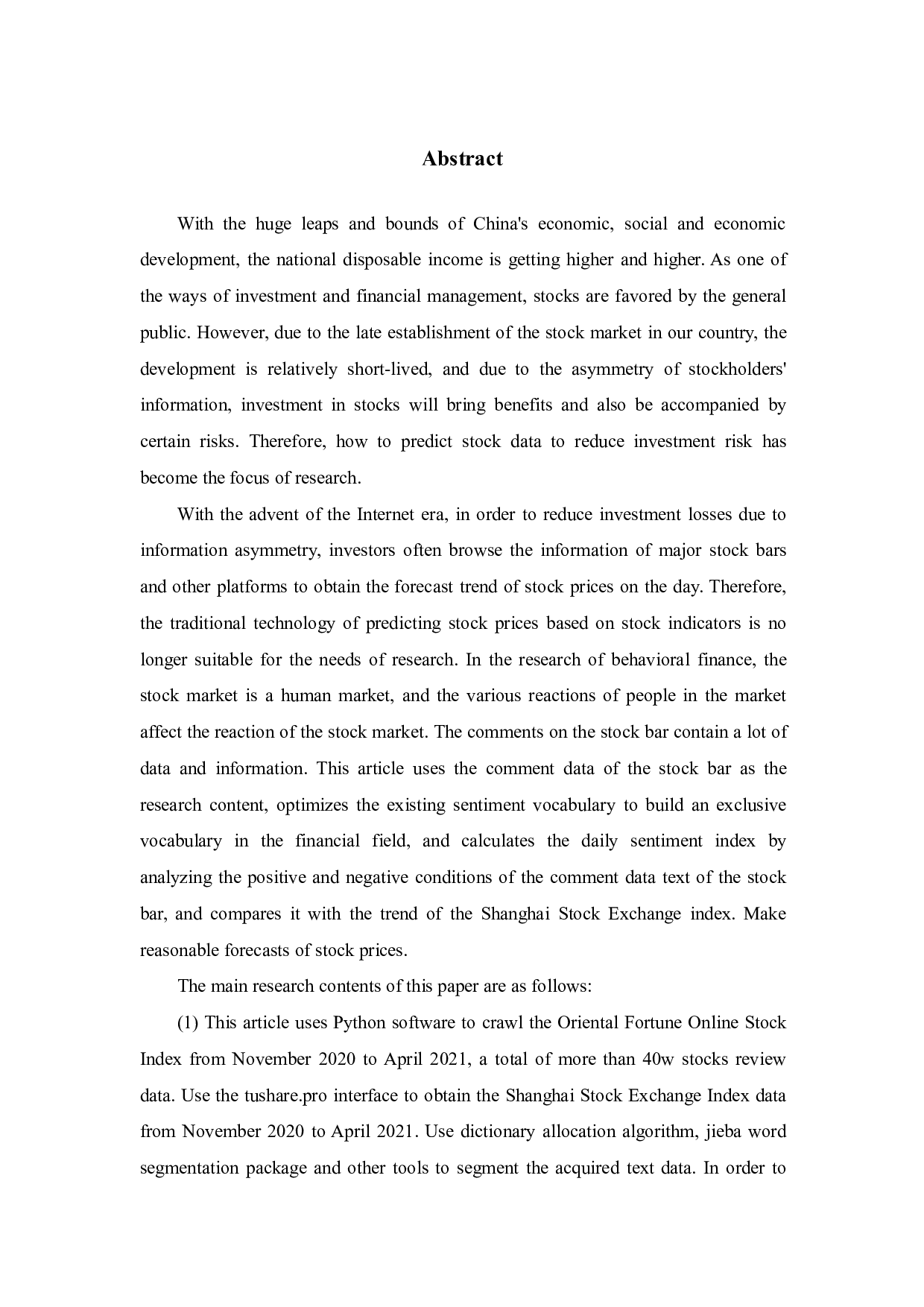 Abstract

With the huge leaps and bounds of China's economic, social and economic development, the national disposable income is getting higher and higher. As one of the ways of investment and financial management, stocks are favored by the general public. However, due to the late establishment of the stock market in our country, the development is relatively short-lived, and due to the asymmetry of stockholders' information, investment in stocks will bring benefits and also be accompanied by certain risks. Therefore, how to predict stock data to reduce investment risk has become the focus of research.

With the advent of the Internet era, in order to reduce investment losses due to information asymmetry, investors often browse the information of major stock bars and other platforms to obtain the forecast trend of stock prices on the day. Therefore, the traditional technology of predicting stock prices based on stock indicators is no longer suitable for the needs of research. In the research of behavioral finance, the stock market is a human market, and the various reactions of people in the market affect the reaction of the stock market. The comments on the stock bar contain a lot of data and information. This article uses the comment data of the stock bar as the research content, optimizes the existing sentiment vocabulary to build an exclusive vocabulary in the financial field, and calculates the daily sentiment index by analyzing the positive and negative conditions of the comment data text of the stock bar, and compares it with the trend of the Shanghai Stock Exchange index. Make reasonable forecasts of stock prices.

The main research contents of this paper are as follows:

(1) This article uses Python software to crawl the Oriental Fortune Online Stock Index from November 2020 to April 2021, a total of more than 40w stocks review data. Use the tushare.pro interface to obtain the Shanghai Stock Exchange Index data from November 2020 to April 2021. Use dictionary allocation algorithm, jieba word segmentation package and other tools to segment the acquired text data. In order to